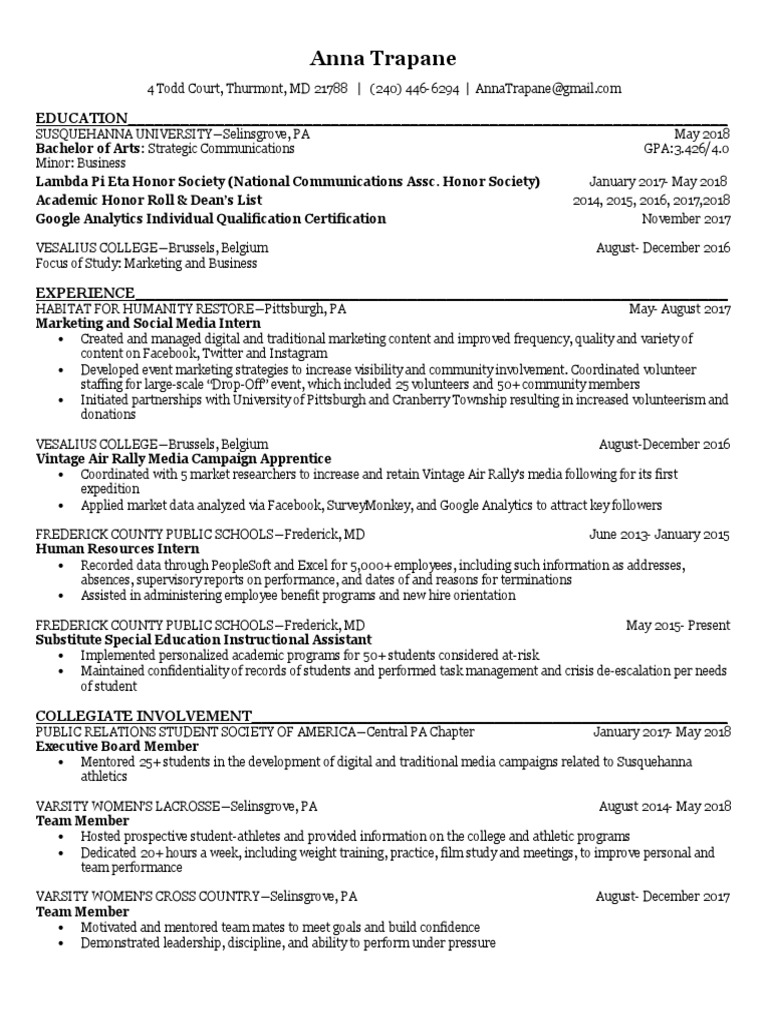 Anna Trapane

4 Todd Court, Thurmont, MD 21788 | (240) 446-6294 | AnnaTrapane@gmail.com

EDUCATION

SUSQUEHANNA UNIVERSITY—Selinsgrove, PA May 2018
Bachelor of Arts: Strategic Communications GPA:3.426/4.0
Minor: Business
Lambda Pi Eta Honor Society (National Communications Assc. Honor Society) January 2017- May 2018
Academic Honor Roll & Dean's List 2014, 2015, 2016, 2017,2018
Google Analytics Individual Qualification Certification November 2017

VESALIUS COLLEGE—Brussels, Belgium August- December 2016
Focus of Study: Marketing and Business

EXPERIENCE

HABITAT FOR HUMANITY RESTORE—Pittsburgh, PA May- August 2017
Marketing and Social Media Intern
• Created and managed digital and traditional marketing content and improved frequency, quality and variety of content on Facebook, Twitter and Instagram
• Developed event marketing strategies to increase visibility and community involvement. Coordinated volunteer staffing for large-scale "Drop-Off" event, which included 25 volunteers and 50+ community members
• Initiated partnerships with University of Pittsburgh and Cranberry Township resulting in increased volunteerism and donations

VESALIUS COLLEGE—Brussels, Belgium August-December 2016
Vintage Air Rally Media Campaign Apprentice
• Coordinated with 5 market researchers to increase and retain Vintage Air Rally's media following for its first expedition
• Applied market data analyzed via Facebook, SurveyMonkey, and Google Analytics to attract key followers

FREDERICK COUNTY PUBLIC SCHOOLS—Frederick, MD June 2013- January 2015
Human Resources Intern
• Recorded data through PeopleSoft and Excel for 5,000+ employees, including such information as addresses, absences, supervisory reports on performance, and dates of and reasons for terminations
• Assisted in administering employee benefit programs and new hire orientation

FREDERICK COUNTY PUBLIC SCHOOLS—Frederick, MD May 2015- Present
Substitute Special Education Instructional Assistant
• Implemented personalized academic programs for 50+ students considered at-risk
• Maintained confidentiality of records of students and performed task management and crisis de-escalation per needs of student

COLLEGIATE INVOLVEMENT

PUBLIC RELATIONS STUDENT SOCIETY OF AMERICA—Central PA Chapter January 2017- May 2018
Executive Board Member
• Mentored 25+ students in the development of digital and traditional media campaigns related to Susquehanna athletics

VARSITY WOMEN'S LACROSSE—Selinsgrove, PA August 2014- May 2018
Team Member
• Hosted prospective student-athletes and provided information on the college and athletic programs
• Dedicated 20+ hours a week, including weight training, practice, film study and meetings, to improve personal and team performance

VARSITY WOMEN'S CROSS COUNTRY—Selinsgrove, PA August- December 2017
Team Member
• Motivated and mentored team mates to meet goals and build confidence
• Demonstrated leadership, discipline, and ability to perform under pressure